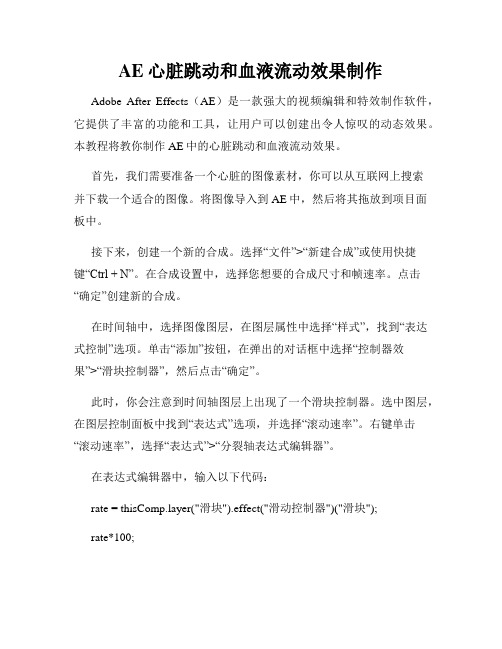 AE 心脏跳动和血液流动效果制作

Adobe After Effects（AE）是一款强大的视频编辑和特效制作软件，它提供了丰富的功能和工具，让用户可以创建出令人惊叹的动态效果。本教程将教你制作 AE 中的心脏跳动和血液流动效果。

首先，我们需要准备一个心脏的图像素材，你可以从互联网上搜索并下载一个适合的图像。将图像导入到 AE 中，然后将其拖放到项目面板中。

接下来，创建一个新的合成。选择“文件”>“新建合成”或使用快捷键“Ctrl + N”。在合成设置中，选择您想要的合成尺寸和帧速率。点击“确定”创建新的合成。

在时间轴中，选择图像图层，在图层属性中选择“样式”，找到“表达式控制”选项。单击“添加”按钮，在弹出的对话框中选择“控制器效果”>“滑块控制器”，然后点击“确定”。

此时，你会注意到时间轴图层上出现了一个滑块控制器。选中图层，在图层控制面板中找到“表达式”选项，并选择“滚动速率”。右键单击“滚动速率”，选择“表达式”>“分裂轴表达式编辑器”。

在表达式编辑器中，输入以下代码：

rate = thisComp.layer("滑块").effect("滑动控制器")("滑块");

rate*100;